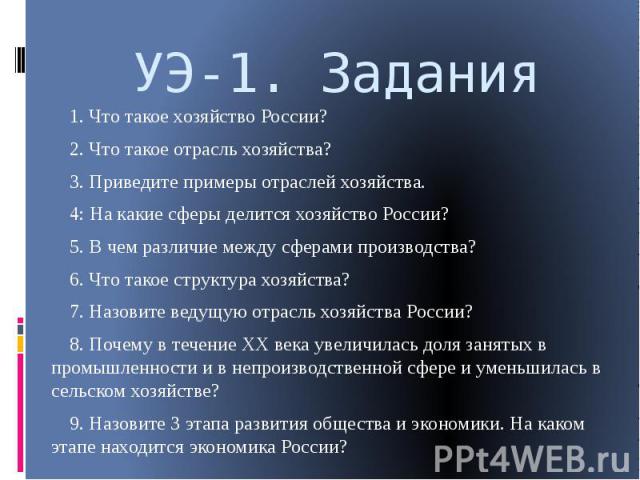 УЭ-1. Задания

1. Что такое хозяйство России?

2. Что такое отрасль хозяйства?

3. Приведите примеры отраслей хозяйства.

4: На какие сферы делится хозяйство России?

5. В чем различие между сферами производства?

6. Что такое структура хозяйства?

7. Назовите ведущую отрасль хозяйства России?

8. Почему в течение XX века увеличилась доля занятых в промышленности и в непроизводственной сфере и уменьшилась в сельском хозяйстве?

9. Назовите 3 этапа развития общества и экономики. На каком этапе находится экономика России?

PPt4WEB.ru